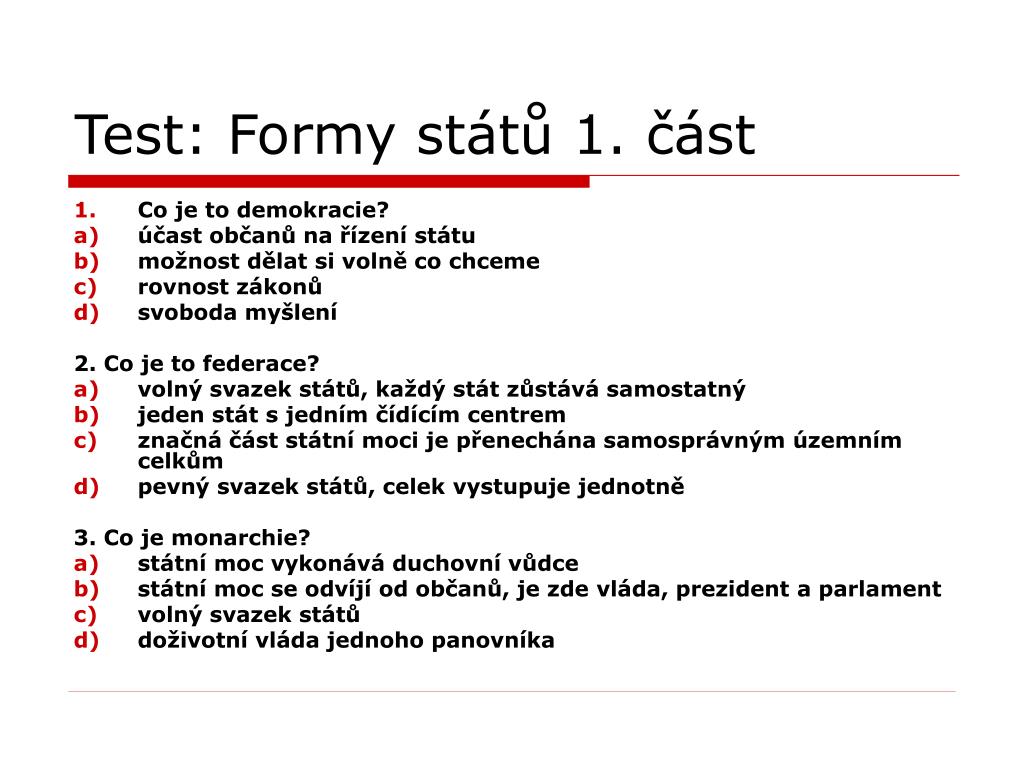 Test: Formy států 1. část

1. Co je to demokracie?
a) účast občanů na řízení státu
b) možnost dělat si volně co chceme
c) rovnost zákonů
d) svoboda myšlení

2. Co je to federace?
a) volný svazek států, každý stát zůstává samostatný
b) jeden stát s jedním čídícím centrem
c) značná část státní moci je přenechána samosprávným územním celkům
d) pevný svazek států, celek vystupuje jednotně

3. Co je monarchie?
a) státní moc vykonává duchovní vůdce
b) státní moc se odvíjí od občanů, je zde vláda, prezident a parlament
c) volný svazek států
d) doživotní vláda jednoho panovníka